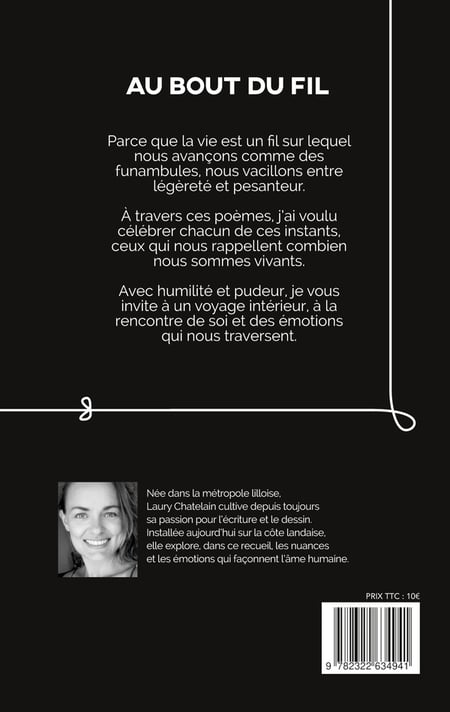 AU BOUT DU FIL

Parce que la vie est un fil sur lequel nous avançons comme des funambules, nous vacillons entre légèreté et pesanteur.

À travers ces poèmes, j'ai voulu célébrer chacun de ces instants, ceux qui nous rappellent combien nous sommes vivants.

Avec humilité et pudeur, je vous invite à un voyage intérieur, à la rencontre de soi et des émotions qui nous traversent.

Née dans la métropole lilloise, Laury Chatelain cultive depuis toujours sa passion pour l'écriture et le dessin. Installée aujourd'hui sur la côte landaise, elle explore, dans ce recueil, les nuances et les émotions qui façonnent l'âme humaine.

PRIX TTC : 10€

9 782322 634941